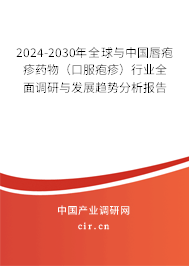 2024-2030年全球与中国唇疱疹药物（口服疱疹）行业全面调研与发展趋势分析报告

中国产业调研网

cir.cn